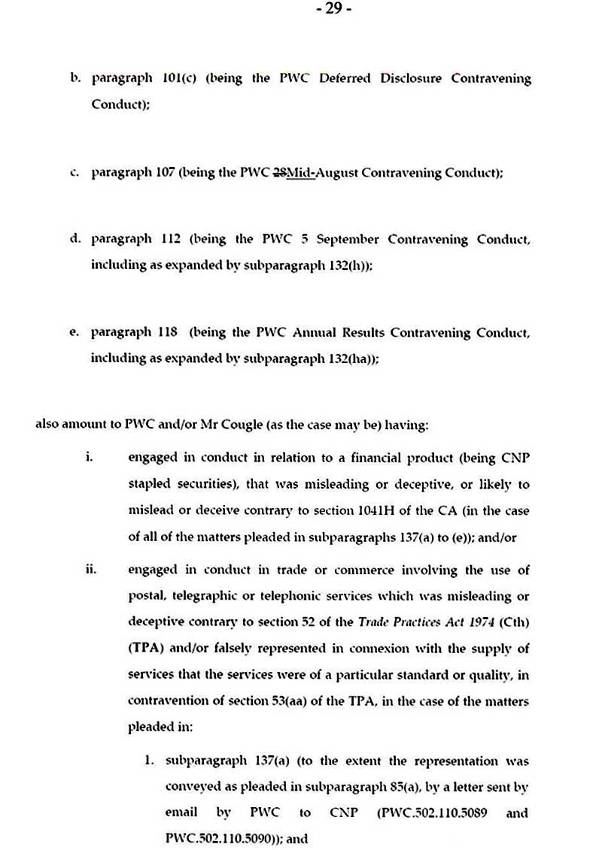 - 29 -

b. paragraph 101(c) (being the PWC Deferred Disclosure Contravening Conduct);

c. paragraph 107 (being the PWC 28Mid-August Contravening Conduct);

d. paragraph 112 (being the PWC 5 September Contravening Conduct, including as expanded by subparagraph 132(h));

e. paragraph 118 (being the PWC Annual Results Contravening Conduct, including as expanded by subparagraph 132(ha));

also amount to PWC and/or Mr Cougle (as the case may be) having:

i. engaged in conduct in relation to a financial product (being CNP stapled securities), that was misleading or deceptive, or likely to mislead or deceive contrary to section 1041H of the CA (in the case of all of the matters pleaded in subparagraphs 137(a) to (e)); and/or

ii. engaged in conduct in trade or commerce involving the use of postal, telegraphic or telephonic services which was misleading or deceptive contrary to section 52 of the Trade Practices Act 1974 (Cth) (TPA) and/or falsely represented in connexion with the supply of services that the services were of a particular standard or quality, in contravention of section 53(aa) of the TPA, in the case of the matters pleaded in:

1. subparagraph 137(a) (to the extent the representation was conveyed as pleaded in subparagraph 85(a), by a letter sent by email by PWC to CNP (PWC.502.110.5089 and PWC.502.110.5090)); and